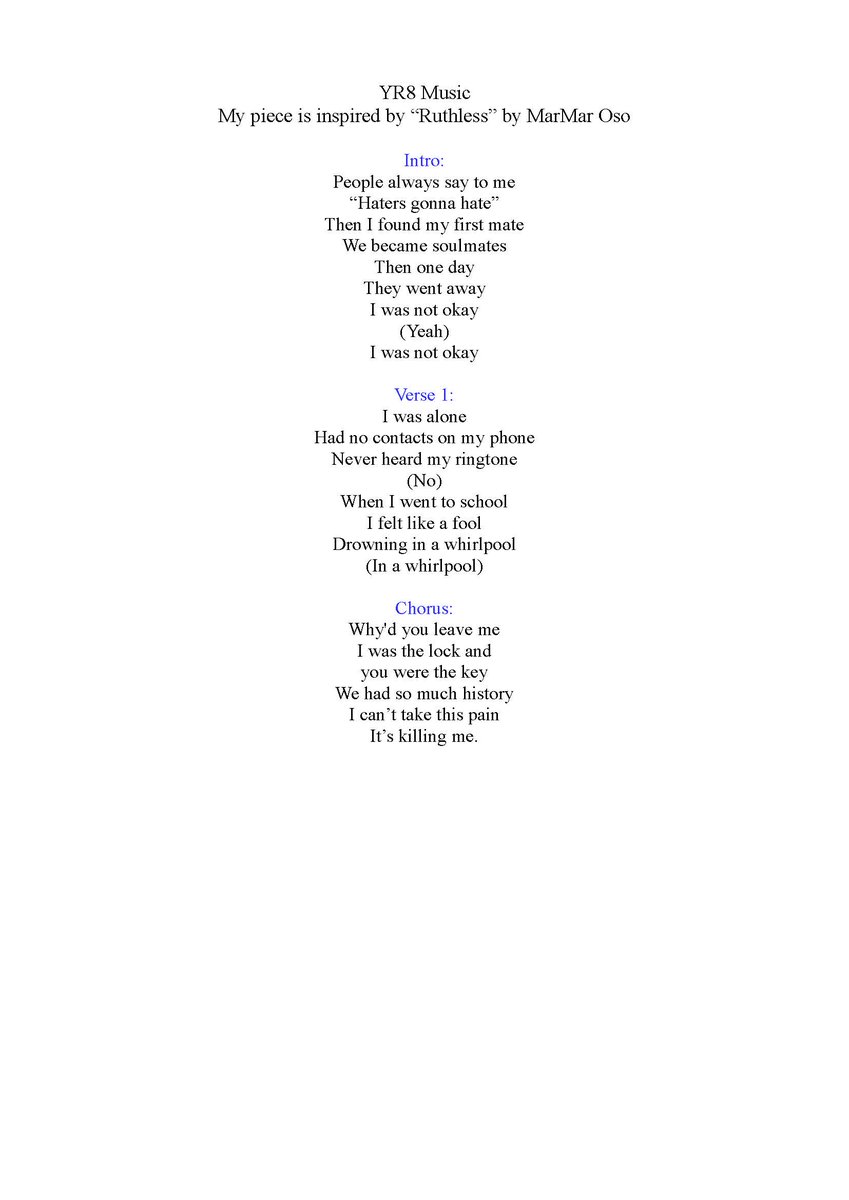 YR8 Music
My piece is inspired by “Ruthless” by MarMar Oso

Intro:
People always say to me
“Haters gonna hate”
Then I found my first mate
We became soulmates
Then one day
They went away
I was not okay
(Yeah)
I was not okay

Verse 1:
I was alone
Had no contacts on my phone
Never heard my ringtone
(No)
When I went to school
I felt like a fool
Drowning in a whirlpool
(In a whirlpool)

Chorus:
Why'd you leave me
I was the lock and
you were the key
We had so much history
I can’t take this pain
It’s killing me.